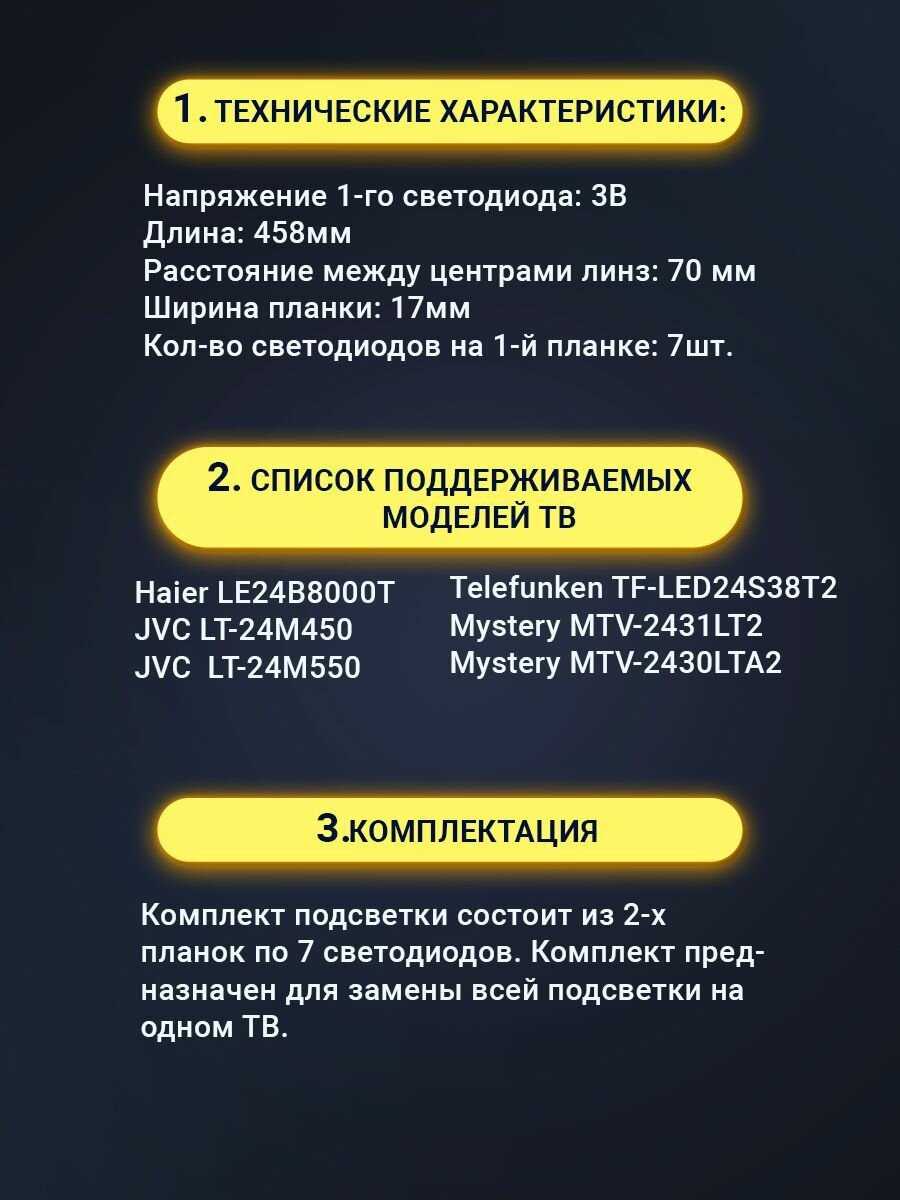 1. ТЕХНИЧЕСКИЕ ХАРАКТЕРИСТИКИ:

Напряжение 1-го светодиода: 3В
Длина: 458мм
Расстояние между центрами линз: 70 мм
Ширина планки: 17мм
Кол-во светодиодов на 1-й планке: 7шт.

2. СПИСОК ПОДДЕРЖИВАЕМЫХ МОДЕЛЕЙ ТВ

Haier LE24B8000T
JVC LT-24M450
JVC LT-24M550

Telefunken TF-LED24S38T2
Mystery MTV-2431LT2
Mystery MTV-2430LTA2

3.КОМПЛЕКТАЦИЯ

Комплект подсветки состоит из 2-х планок по 7 светодиодов. Комплект предназначен для замены всей подсветки на одном ТВ.